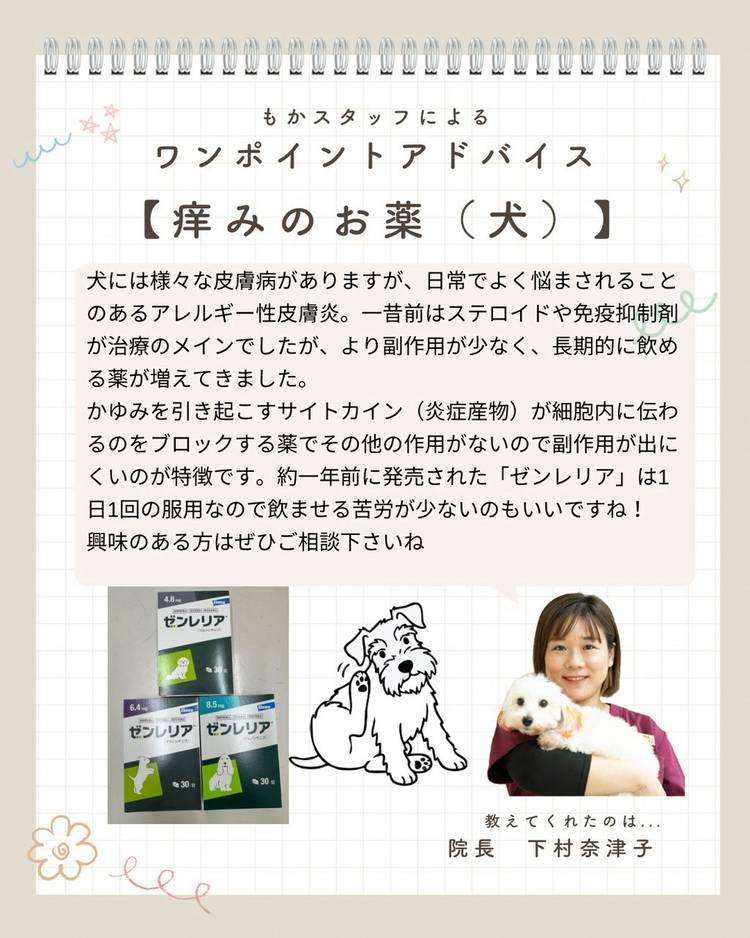 もかスタッフによる

ワンポイントアドバイス

【痒みのお薬（犬）】

犬には様々な皮膚病がありますが、日常でよく悩まされることのあるアレルギー性皮膚炎。一昔前はステロイドや免疫抑制剤が治療のメインでしたが、より副作用が少なく、長期的に飲める薬が増えてきました。
かゆみを引き起こすサイトカイン（炎症産物）が細胞内に伝わるのをブロックする薬でその他の作用がないので副作用が出にくいのが特徴です。約一年前に発売された「ゼンレリア」は1日1回の服用なので飲ませる苦労が少ないのもいいですね！
興味のある方はぜひご相談下さいね

4.8mg
ゼンレリア
30錠

6.4mg
ゼンレリア
30錠

8.5mg
ゼンレリア
30錠

教えてくれたのは...
院長　下村奈津子